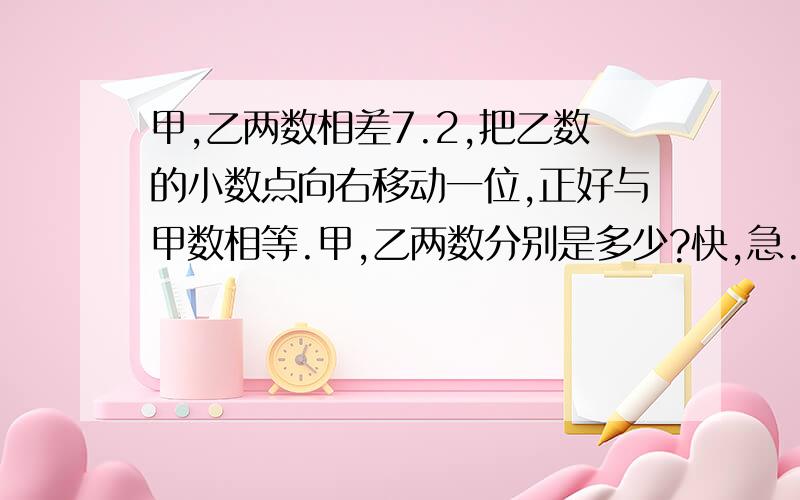 甲,乙两数相差7.2,把乙数的小数点向右移动一位,正好与甲数相等.甲,乙两数分别是多少?快,急.